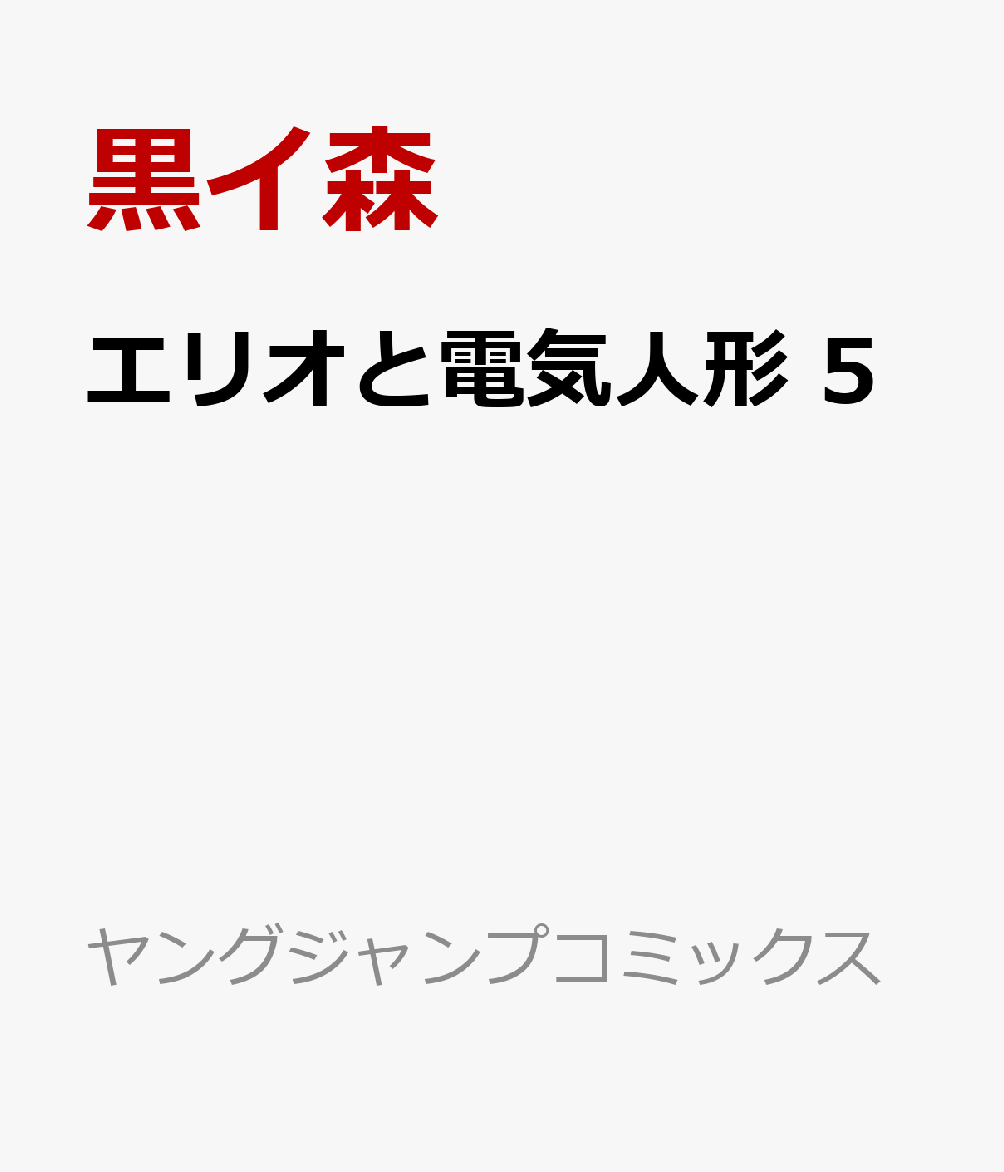 黒イ森

エリオと電気人形 5

ヤングジャンプコミックス